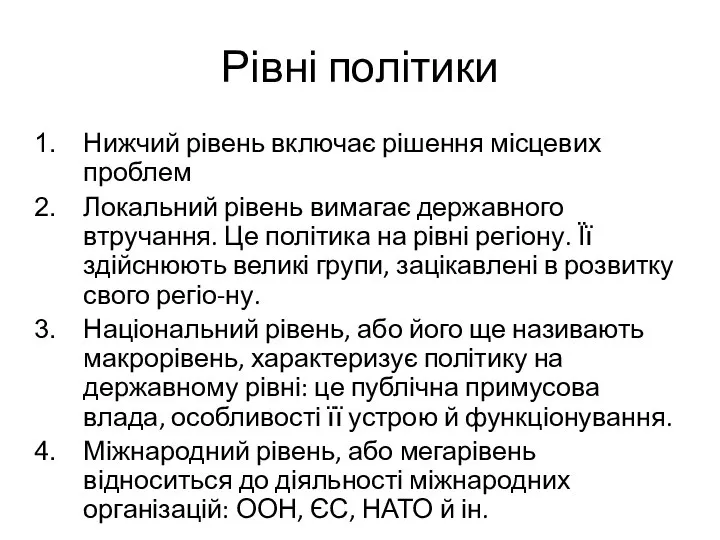 Рівні політики

1. Нижчий рівень включає рішення місцевих проблем
2. Локальний рівень вимагає державного втручання. Це політика на рівні регіону. Її здійснюють великі групи, зацікавлені в розвитку свого регіо-ну.
3. Національний рівень, або його ще називають макрорівень, характеризує політику на державному рівні: це публічна примусова влада, особливості її устрою й функціонування.
4. Міжнародний рівень, або мегарівень відноситься до діяльності міжнародних організацій: ООН, ЄС, НАТО й ін.